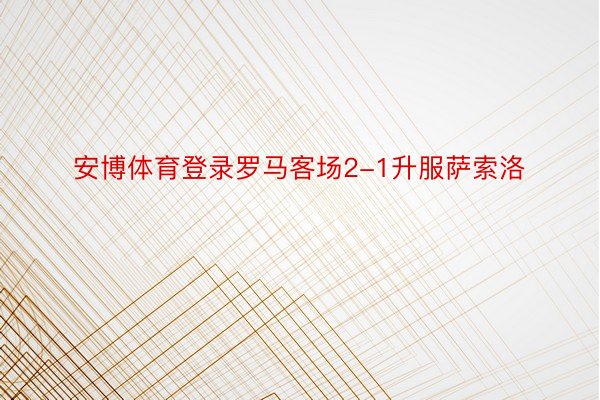 安博体育登录罗马客场2-1升服萨索洛